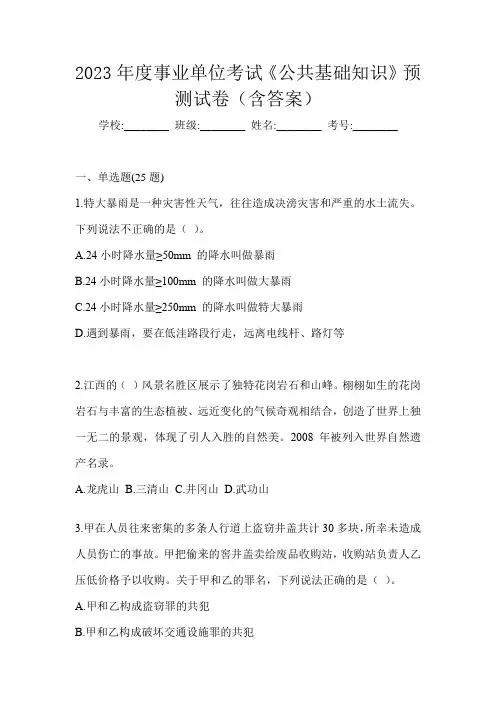 2023 年度事业单位考试《公共基础知识》预测试卷（含答案）

学校:________ 班级:________ 姓名:________ 考号:________

一、单选题(25 题)

1.特大暴雨是一种灾害性天气，往往造成洪涝灾害和严重的水土流失。下列说法不正确的是（ ）。

A.24 小时降水量≥50mm 的降水叫做暴雨

B.24 小时降水量≥100mm 的降水叫做大暴雨

C.24 小时降水量≥250mm 的降水叫做特大暴雨

D.遇到暴雨，要在低洼路段行走，远离电线杆、路灯等

2.江西的（ ）风景名胜区展示了独特花岗岩石和山峰。栩栩如生的花岗岩石与丰富的生态植被、远近变化的气候奇观相结合，创造了世界上独一无二的景观，体现了引人入胜的自然美。2008 年被列入世界自然遗产名录。

A.龙虎山 B.三清山 C.井冈山 D.武功山

3.甲在人员往来密集的多条人行道上盗窃井盖共计 30 多块，所幸未造成人员伤亡的事故。甲把偷来的窨井盖卖给废品收购站，收购站负责人乙压低价格予以收购。关于甲和乙的罪名，下列说法正确的是（ ）。

A.甲和乙构成盗窃罪的共犯

B.甲和乙构成破坏交通设施罪的共犯